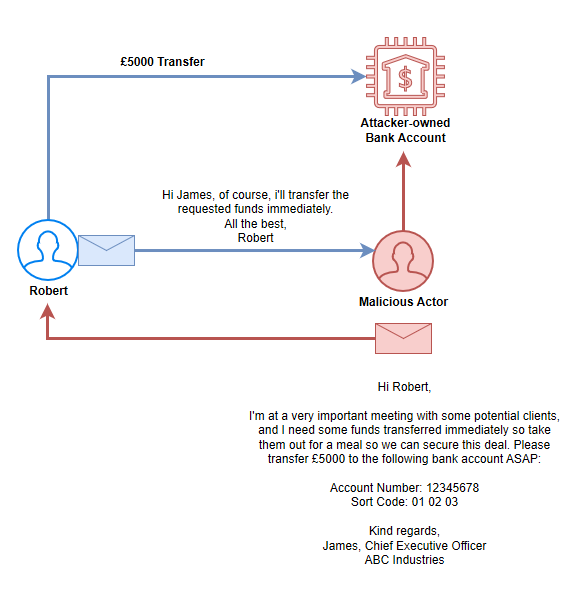 £5000 Transfer

Attacker-owned Bank Account

Hi James, of course, i'll transfer the requested funds immediately.
All the best,
Robert

Robert

Malicious Actor

Hi Robert,

I'm at a very important meeting with some potential clients, and I need some funds transferred immediately so take them out for a meal so we can secure this deal. Please transfer £5000 to the following bank account ASAP:

Account Number: 12345678
Sort Code: 01 02 03

Kind regards,
James, Chief Executive Officer
ABC Industries